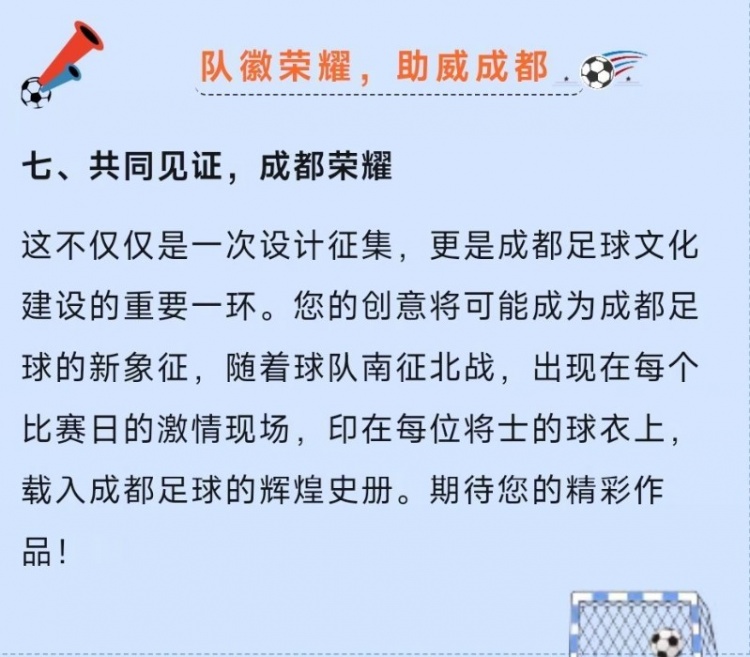 队徽荣耀，助威成都

七、共同见证，成都荣耀

这不仅仅是一次设计征集，更是成都足球文化建设的重要一环。您的创意将可能成为成都足球的新象征，随着球队南征北战，出现在每个比赛日的激情现场，印在每位将士的球衣上，载入成都足球的辉煌史册。期待您的精彩作品！